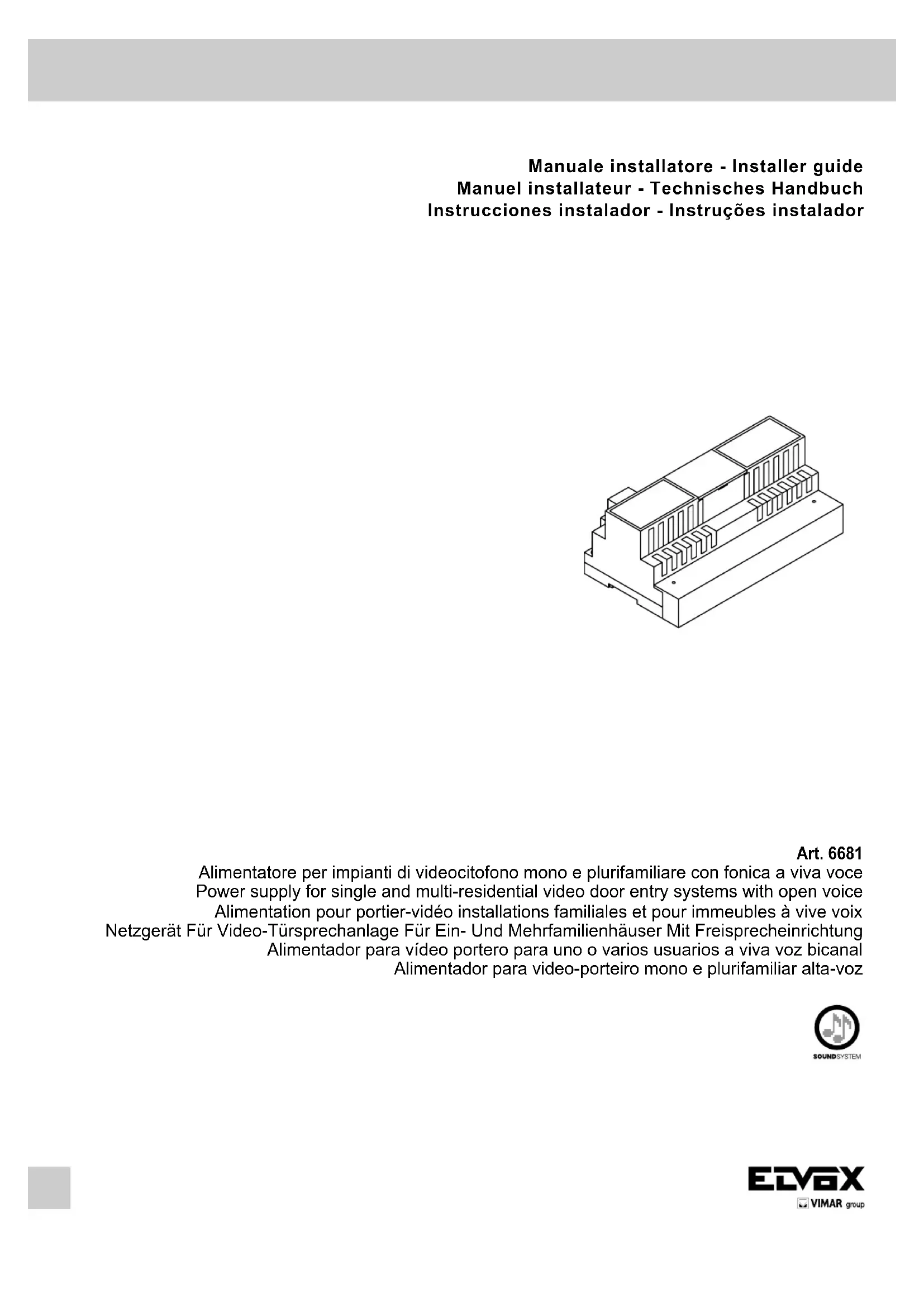 Manuale installatore - Installer guide
Manuel installateur - Technisches Handbuch
Instrucciones instalador - Instruções instalador

Art. 6681
Alimentatore per impianti di videocitofono mono e plurifamiliare con fonica a viva voce
Power supply for single and multi-residential video door entry systems with open voice
Alimentation pour portier-vidéo installations familiales et pour immeubles à vive voix
Netzgerät Für Video-Türsprechanlage Für Ein- Und Mehrfamilienhäuser Mit Freisprecheinrichtung
Alimentador para vídeo portero para uno o varios usuarios a viva voz bicanal
Alimentador para video-porteiro mono e plurifamiliar alta-voz

SOUNDSYSTEM

ELVOX
VIMAR group